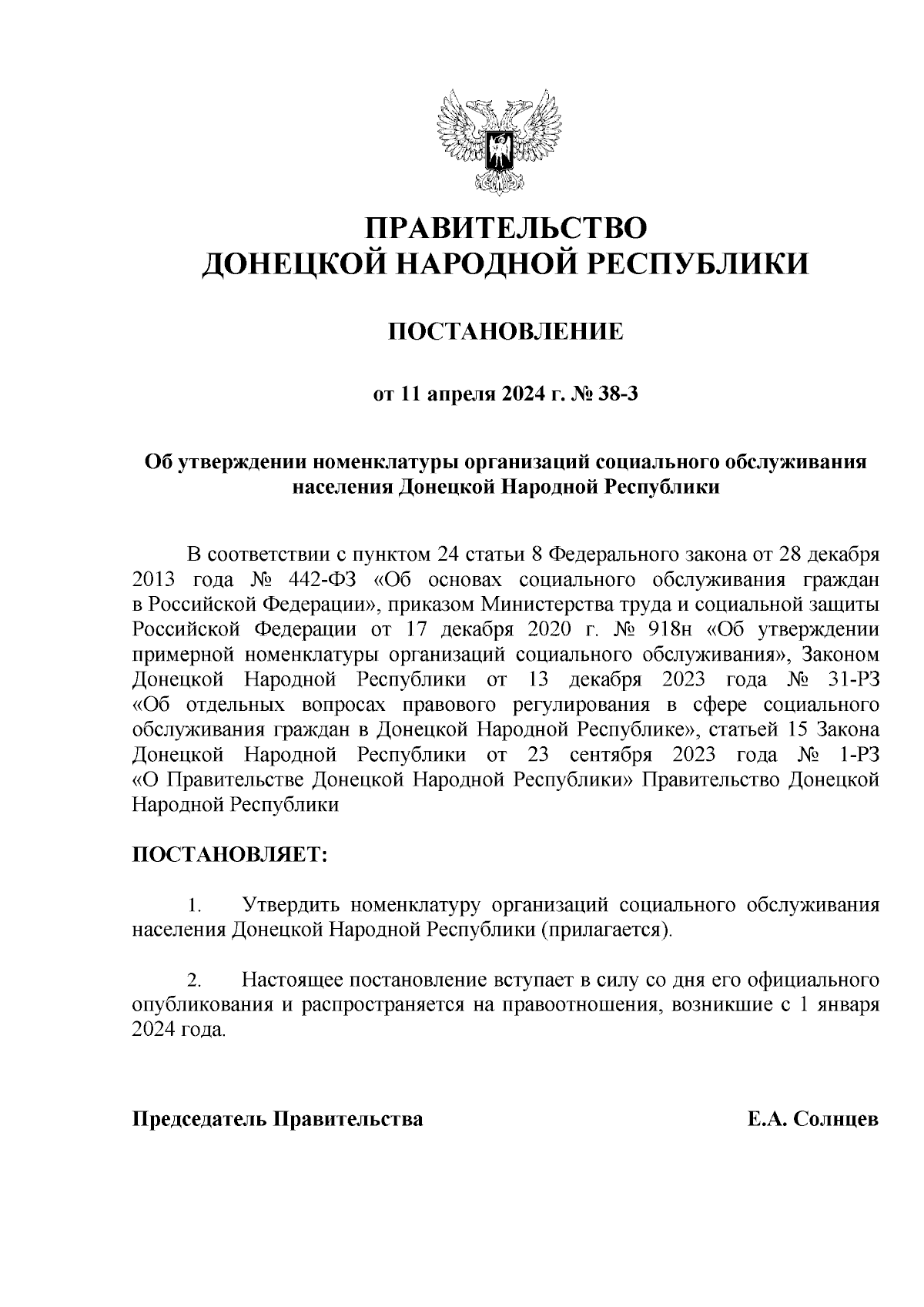 ПРАВИТЕЛЬСТВО
ДОНЕЦКОЙ НАРОДНОЙ РЕСПУБЛИКИ

ПОСТАНОВЛЕНИЕ

от 11 апреля 2024 г. № 38-3

Об утверждении номенклатуры организаций социального обслуживания населения Донецкой Народной Республики

В соответствии с пунктом 24 статьи 8 Федерального закона от 28 декабря 2013 года № 442-ФЗ «Об основах социального обслуживания граждан в Российской Федерации», приказом Министерства труда и социальной защиты Российской Федерации от 17 декабря 2020 г. № 918н «Об утверждении примерной номенклатуры организаций социального обслуживания», Законом Донецкой Народной Республики от 13 декабря 2023 года № 31-РЗ «Об отдельных вопросах правового регулирования в сфере социального обслуживания граждан в Донецкой Народной Республике», статьей 15 Закона Донецкой Народной Республики от 23 сентября 2023 года № 1-РЗ «О Правительстве Донецкой Народной Республики» Правительство Донецкой Народной Республики

ПОСТАНОВЛЯЕТ:

1. Утвердить номенклатуру организаций социального обслуживания населения Донецкой Народной Республики (прилагается).

2. Настоящее постановление вступает в силу со дня его официального опубликования и распространяется на правоотношения, возникшие с 1 января 2024 года.

Председатель Правительства Е.А. Солнцев